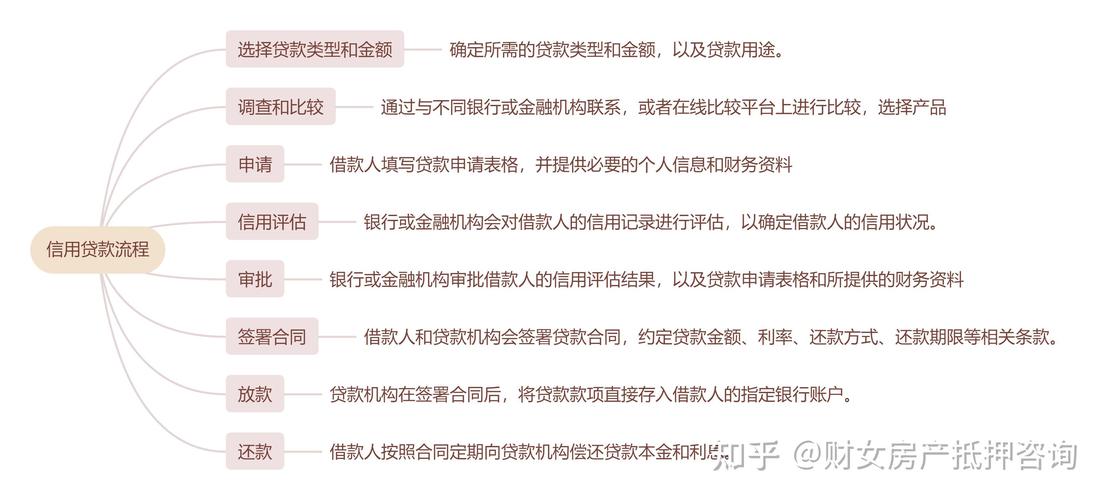 信用贷款流程

选择贷款类型和金额
确定所需的贷款类型和金额，以及贷款用途。

调查和比较
通过与不同银行或金融机构联系，或者在线比较平台上进行比较，选择产品

申请
借款人填写贷款申请表格，并提供必要的个人信息和财务资料

信用评估
银行或金融机构会对借款人的信用记录进行评估，以确定借款人的信用状况。

审批
银行或金融机构审批借款人的信用评估结果，以及贷款申请表格和所提供的财务资料

签署合同
借款人和贷款机构会签署贷款合同，约定贷款金额、利率、还款方式、还款期限等相关条款。

放款
贷款机构在签署合同后，将贷款款项直接存入借款人的指定银行账户。

还款
借款人按照合同定期向贷款机构偿还贷款本金和利息。

知乎 @财女房产抵押咨询